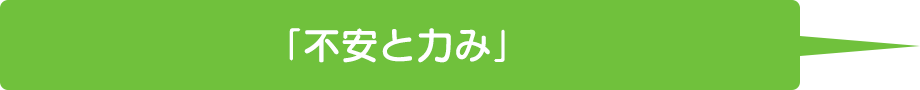 「不安と力み」